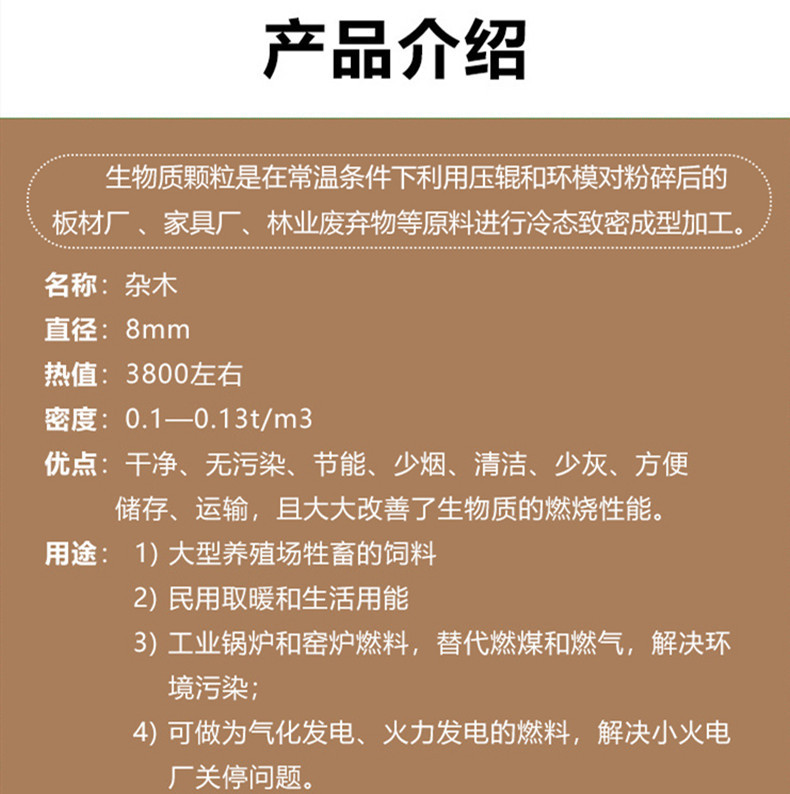 产品介绍

生物质颗粒是在常温条件下利用压辊和环模对粉碎后的板材厂、家具厂、林业废弃物等原料进行冷态致密成型加工。

名称：杂木
直径：8mm
热值：3800左右
密度：0.1—0.13t/m3
优点：干净、无污染、节能、少烟、清洁、少灰、方便储存、运输，且大大改善了生物质的燃烧性能。
用途：1)大型养殖场牲畜的饲料
2)民用取暖和生活用能
3)工业锅炉和窑炉燃料，替代燃煤和燃气，解决环境污染；
4)可做为气化发电、火力发电的燃料，解决小火电厂关停问题。